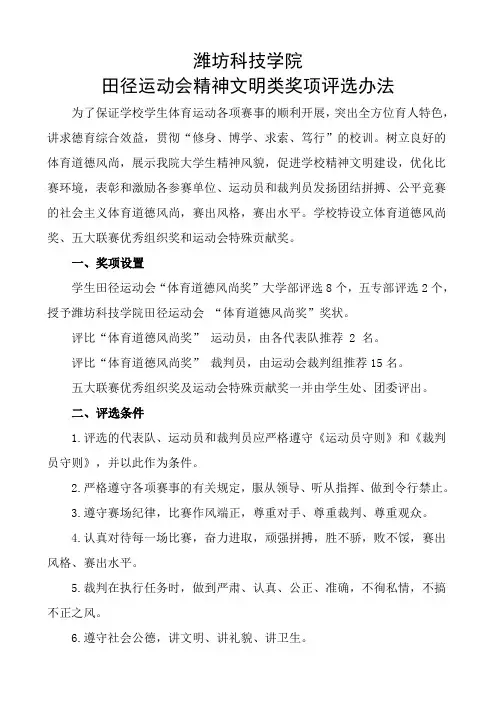 潍坊科技学院
田径运动会精神文明类奖项评选办法

为了保证学校学生体育运动各项赛事的顺利开展，突出全方位育人特色，讲求德育综合效益，贯彻“修身、博学、求索、笃行”的校训。树立良好的体育道德风尚，展示我院大学生精神风貌，促进学校精神文明建设，优化比赛环境，表彰和激励各参赛单位、运动员和裁判员发扬团结拼搏、公平竞赛的社会主义体育道德风尚，赛出风格，赛出水平。学校特设立体育道德风尚奖、五大联赛优秀组织奖和运动会特殊贡献奖。

一、奖项设置

学生田径运动会“体育道德风尚奖”大学部评选 8 个，五专部评选 2 个，授予潍坊科技学院田径运动会 “体育道德风尚奖”奖状。

评比“体育道德风尚奖” 运动员，由各代表队推荐 2 名。

评比“体育道德风尚奖” 裁判员，由运动会裁判组推荐 15 名。

五大联赛优秀组织奖及运动会特殊贡献奖一并由学生处、团委评出。

二、评选条件

1. 评选的代表队、运动员和裁判员应严格遵守《运动员守则》和《裁判员守则》，并以此作为条件。

2. 严格遵守各项赛事的有关规定，服从领导、听从指挥、做到令行禁止。

3. 遵守赛场纪律，比赛作风端正，尊重对手、尊重裁判、尊重观众。

4. 认真对待每一场比赛，奋力进取，顽强拼搏，胜不骄，败不馁，赛出风格、赛出水平。

5. 裁判在执行任务时，做到严肃、认真、公正、准确，不徇私情，不搞不正之风。

6. 遵守社会公德，讲文明、讲礼貌、讲卫生。